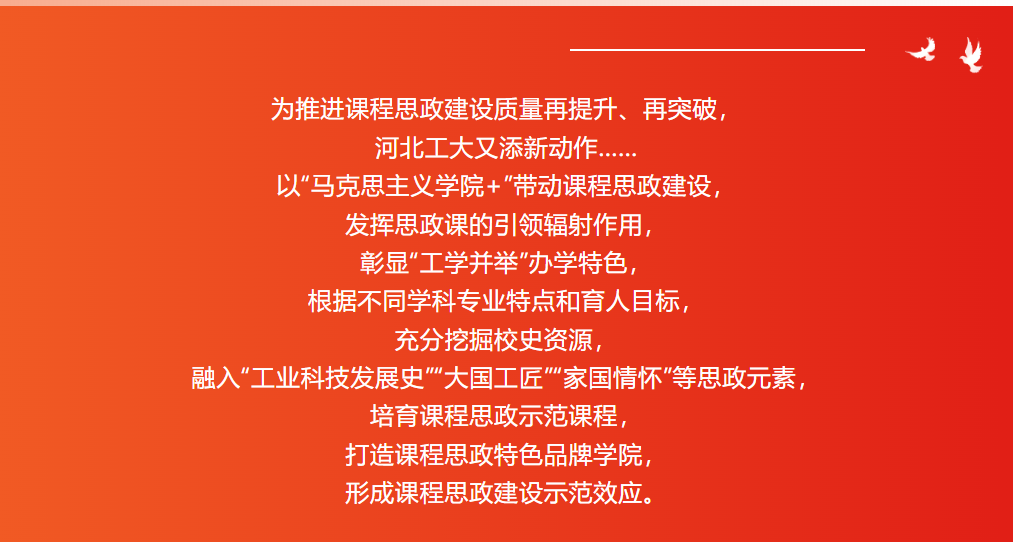 为推进课程思政建设质量再提升、再突破，
河北工大又添新动作......
以“马克思主义学院+”带动课程思政建设，
发挥思政课的引领辐射作用，
彰显“工学并举”办学特色，
根据不同学科专业特点和育人目标，
充分挖掘校史资源，
融入“工业科技发展史”“大国工匠”“家国情怀”等思政元素，
培育课程思政示范课程，
打造课程思政特色品牌学院，
形成课程思政建设示范效应。